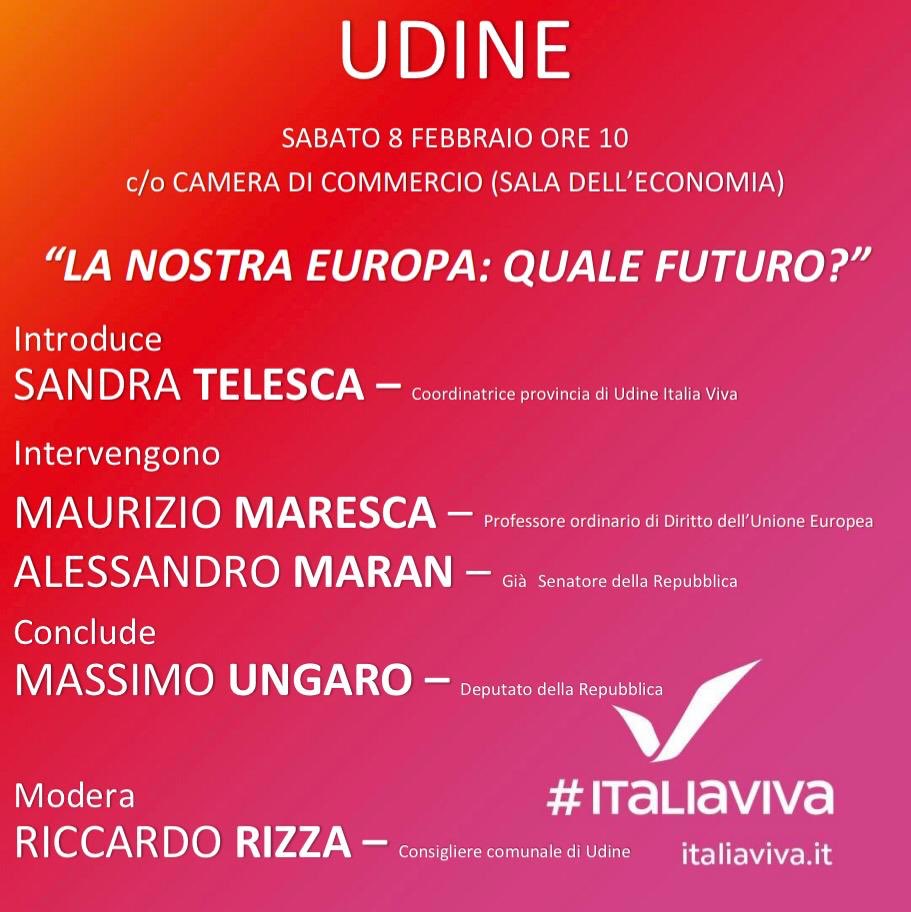 UDINE

SABATO 8 FEBBRAIO ORE 10
c/o CAMERA DI COMMERCIO (SALA DELL'ECONOMIA)

"LA NOSTRA EUROPA: QUALE FUTURO?"

Introduce
SANDRA TELESCA – Coordinatrice provincia di Udine Italia Viva

Intervengono
MAURIZIO MARESCA – Professore ordinario di Diritto dell'Unione Europea
ALESSANDRO MARAN – Già Senatore della Repubblica

Conclude
MASSIMO UNGARO – Deputato della Repubblica

Modera
RICCARDO RIZZA – Consigliere comunale di Udine

#ITALIAVIVA
italiaviva.it